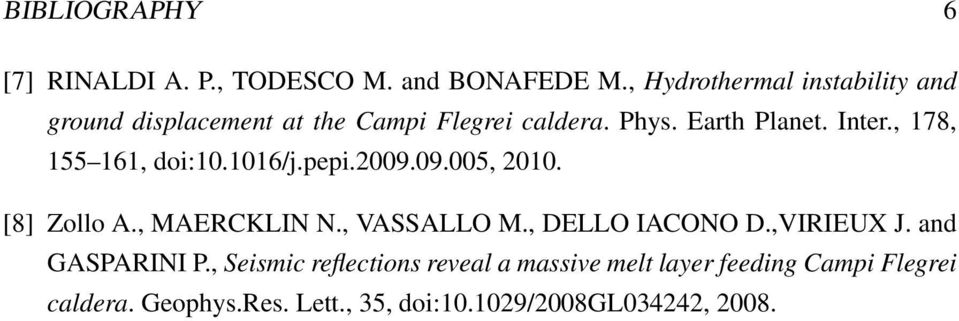 BIBLIOGRAPHY 6

[7] RINALDI A. P., TODESCO M. and BONAFEDE M., Hydrothermal instability and ground displacement at the Campi Flegrei caldera. Phys. Earth Planet. Inter., 178, 155–161, doi:10.1016/j.pepi.2009.09.005, 2010.

[8] Zollo A., MAERCKLIN N., VASSALLO M., DELLO IACONO D.,VIRIEUX J. and GASPARINI P., Seismic reflections reveal a massive melt layer feeding Campi Flegrei caldera. Geophys.Res. Lett., 35, doi:10.1029/2008GL034242, 2008.